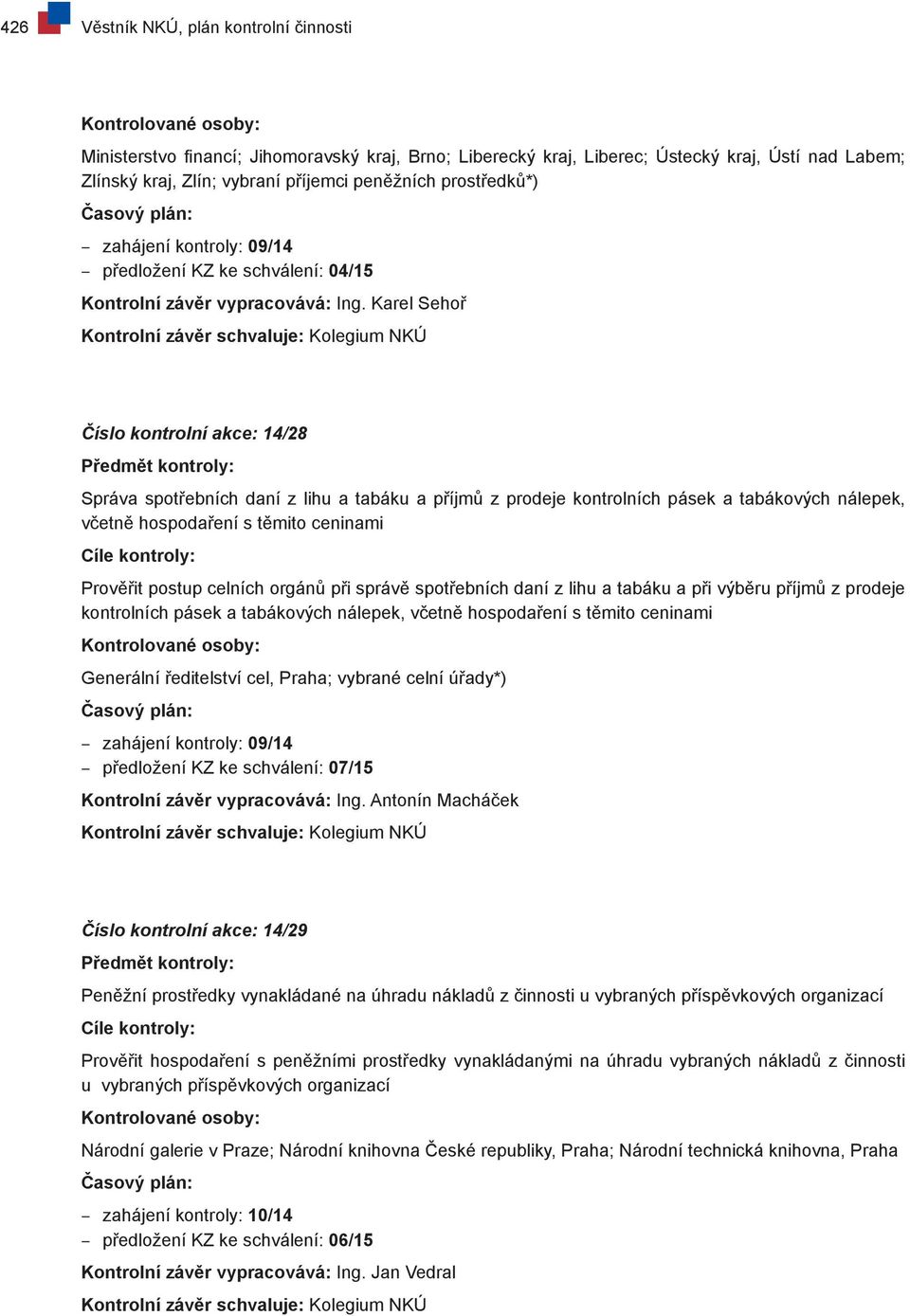 426 Věstník NKÚ, plán kontrolní činnosti

Kontrolované osoby:

Ministerstvo financí; Jihomoravský kraj, Brno; Liberecký kraj, Liberec; Ústecký kraj, Ústí nad Labem; Zlínský kraj, Zlín; vybraní příjemci peněžních prostředků*)

Časový plán:

– zahájení kontroly: 09/14
– předložení KZ ke schválení: 04/15

Kontrolní závěr vypracovává: Ing. Karel Sehoř

Kontrolní závěr schvaluje: Kolegium NKÚ

Číslo kontrolní akce: 14/28

Předmět kontroly:

Správa spotřebních daní z lihu a tabáku a příjmů z prodeje kontrolních pásek a tabákových nálepek, včetně hospodaření s těmito ceninami

Cíle kontroly:

Prověřit postup celních orgánů při správě spotřebních daní z lihu a tabáku a při výběru příjmů z prodeje kontrolních pásek a tabákových nálepek, včetně hospodaření s těmito ceninami

Kontrolované osoby:

Generální ředitelství cel, Praha; vybrané celní úřady*)

Časový plán:

– zahájení kontroly: 09/14
– předložení KZ ke schválení: 07/15

Kontrolní závěr vypracovává: Ing. Antonín Macháček

Kontrolní závěr schvaluje: Kolegium NKÚ

Číslo kontrolní akce: 14/29

Předmět kontroly:

Peněžní prostředky vynakládané na úhradu nákladů z činnosti u vybraných příspěvkových organizací

Cíle kontroly:

Prověřit hospodaření s peněžními prostředky vynakládanými na úhradu vybraných nákladů z činnosti u vybraných příspěvkových organizací

Kontrolované osoby:

Národní galerie v Praze; Národní knihovna České republiky, Praha; Národní technická knihovna, Praha

Časový plán:

– zahájení kontroly: 10/14
– předložení KZ ke schválení: 06/15

Kontrolní závěr vypracovává: Ing. Jan Vedral

Kontrolní závěr schvaluje: Kolegium NKÚ